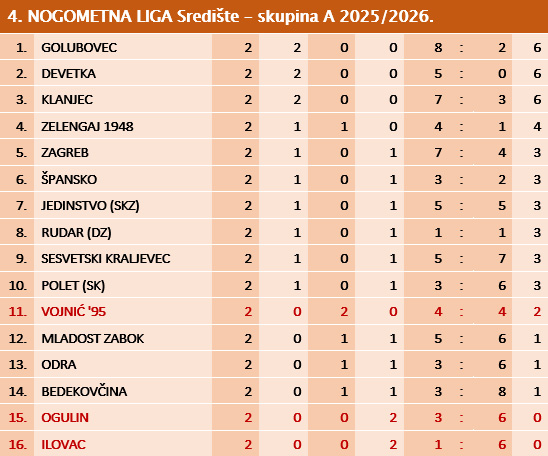 4. NOGOMETNA LIGA Središte – skupina A 2025/2026.

| | | | | | | | | | |
|---|---|---|---|---|---|---|---|---|---|
| 1. | GOLUBOVEC | 2 | 2 | 0 | 0 | 8 | : | 2 | 6 |
| 2. | DEVETKA | 2 | 2 | 0 | 0 | 5 | : | 0 | 6 |
| 3. | KLANJEC | 2 | 2 | 0 | 0 | 7 | : | 3 | 6 |
| 4. | ZELENGAJ 1948 | 2 | 1 | 1 | 0 | 4 | : | 1 | 4 |
| 5. | ZAGREB | 2 | 1 | 0 | 1 | 7 | : | 4 | 3 |
| 6. | ŠPANSKO | 2 | 1 | 0 | 1 | 3 | : | 2 | 3 |
| 7. | JEDINSTVO (SKZ) | 2 | 1 | 0 | 1 | 5 | : | 5 | 3 |
| 8. | RUDAR (DZ) | 2 | 1 | 0 | 1 | 1 | : | 1 | 3 |
| 9. | SESVETSKI KRALJEVEC | 2 | 1 | 0 | 1 | 5 | : | 7 | 3 |
| 10. | POLET (SK) | 2 | 1 | 0 | 1 | 3 | : | 6 | 3 |
| 11. | VOJNIĆ '95 | 2 | 0 | 2 | 0 | 4 | : | 4 | 2 |
| 12. | MLADOST ZABOK | 2 | 0 | 1 | 1 | 5 | : | 6 | 1 |
| 13. | ODRA | 2 | 0 | 1 | 1 | 3 | : | 6 | 1 |
| 14. | BEDEKOVČINA | 2 | 0 | 1 | 1 | 3 | : | 8 | 1 |
| 15. | OGULIN | 2 | 0 | 0 | 2 | 3 | : | 6 | 0 |
| 16. | ILOVAC | 2 | 0 | 0 | 2 | 1 | : | 6 | 0 |